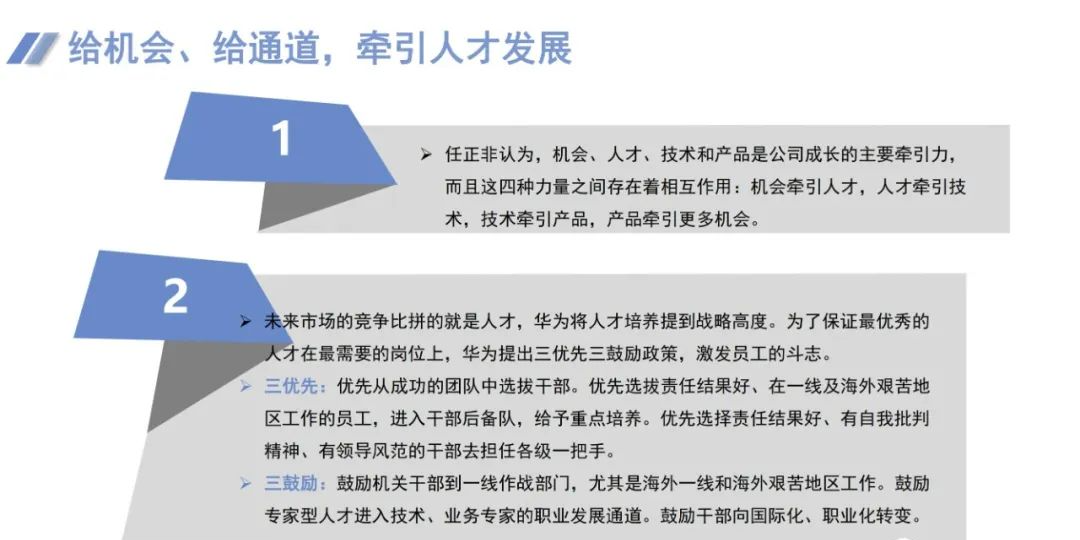 给机会、给通道，牵引人才发展

1

➢ 任正非认为，机会、人才、技术和产品是公司成长的主要牵引力，而且这四种力量之间存在着相互作用：机会牵引人才，人才牵引技术，技术牵引产品，产品牵引更多机会。

2

➢ 未来市场的竞争比拼的就是人才，华为将人才培养提到战略高度。为了保证最优秀的人才在最需要的岗位上，华为提出三优先三鼓励政策，激发员工的斗志。

➢ 三优先：优先从成功的团队中选拔干部。优先选拔责任结果好、在一线及海外艰苦地区工作的员工，进入干部后备队，给予重点培养。优先选择责任结果好、有自我批判精神、有领导风范的干部去担任各级一把手。

➢ 三鼓励：鼓励机关干部到一线作战部门，尤其是海外一线和海外艰苦地区工作。鼓励专家型人才进入技术、业务专家的职业发展通道。鼓励干部向国际化、职业化转变。